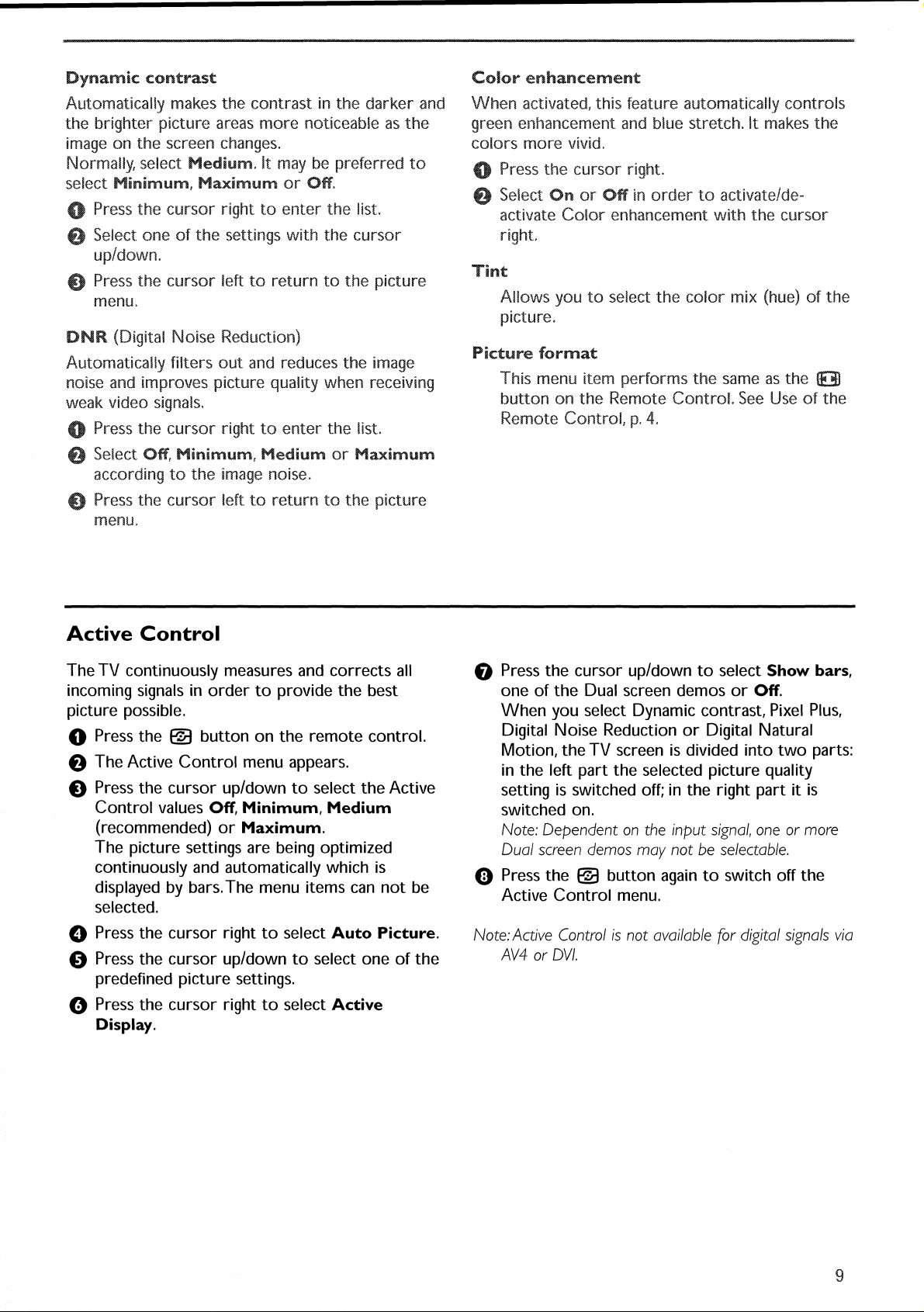 Dynamic contrast

Automatically makes the contrast in the darker and the brighter picture areas more noticeable as the image on the screen changes.
Normally, select Medium. It may be preferred to select Minimum, Maximum or Off.

1 Press the cursor right to enter the list.
2 Select one of the settings with the cursor up/down.
3 Press the cursor left to return to the picture menu.

DNR (Digital Noise Reduction)

Automatically filters out and reduces the image noise and improves picture quality when receiving weak video signals.

1 Press the cursor right to enter the list.
2 Select Off, Minimum, Medium or Maximum according to the image noise.
3 Press the cursor left to return to the picture menu.

Color enhancement

When activated, this feature automatically controls green enhancement and blue stretch. It makes the colors more vivid.

1 Press the cursor right.
2 Select On or Off in order to activate/de-activate Color enhancement with the cursor right.

Tint

Allows you to select the color mix (hue) of the picture.

Picture format

This menu item performs the same as the button on the Remote Control. See Use of the Remote Control, p. 4.

Active Control

The TV continuously measures and corrects all incoming signals in order to provide the best picture possible.

1 Press the button on the remote control.
2 The Active Control menu appears.
3 Press the cursor up/down to select the Active Control values Off, Minimum, Medium (recommended) or Maximum.
The picture settings are being optimized continuously and automatically which is displayed by bars. The menu items can not be selected.
4 Press the cursor right to select Auto Picture.
5 Press the cursor up/down to select one of the predefined picture settings.
6 Press the cursor right to select Active Display.
7 Press the cursor up/down to select Show bars, one of the Dual screen demos or Off.
When you select Dynamic contrast, Pixel Plus, Digital Noise Reduction or Digital Natural Motion, the TV screen is divided into two parts: in the left part the selected picture quality setting is switched off; in the right part it is switched on.
Note: Dependent on the input signal, one or more Dual screen demos may not be selectable.
8 Press the button again to switch off the Active Control menu.

Note: Active Control is not available for digital signals via AV4 or DVI.

9